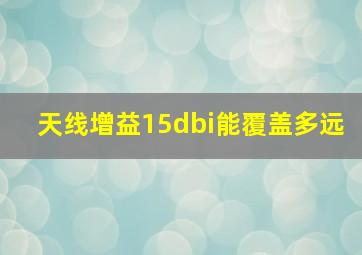 天线增益15dbi能覆盖多远